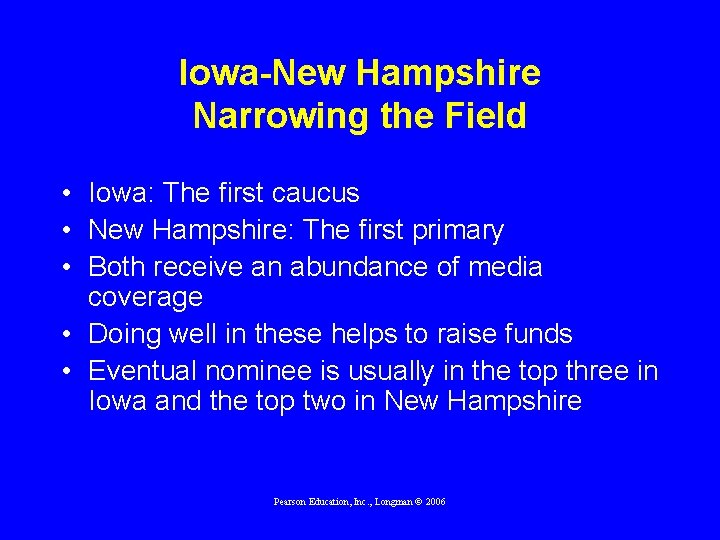 Iowa-New Hampshire
Narrowing the Field

• Iowa: The first caucus
• New Hampshire: The first primary
• Both receive an abundance of media coverage
• Doing well in these helps to raise funds
• Eventual nominee is usually in the top three in Iowa and the top two in New Hampshire

Pearson Education, Inc., Longman © 2006